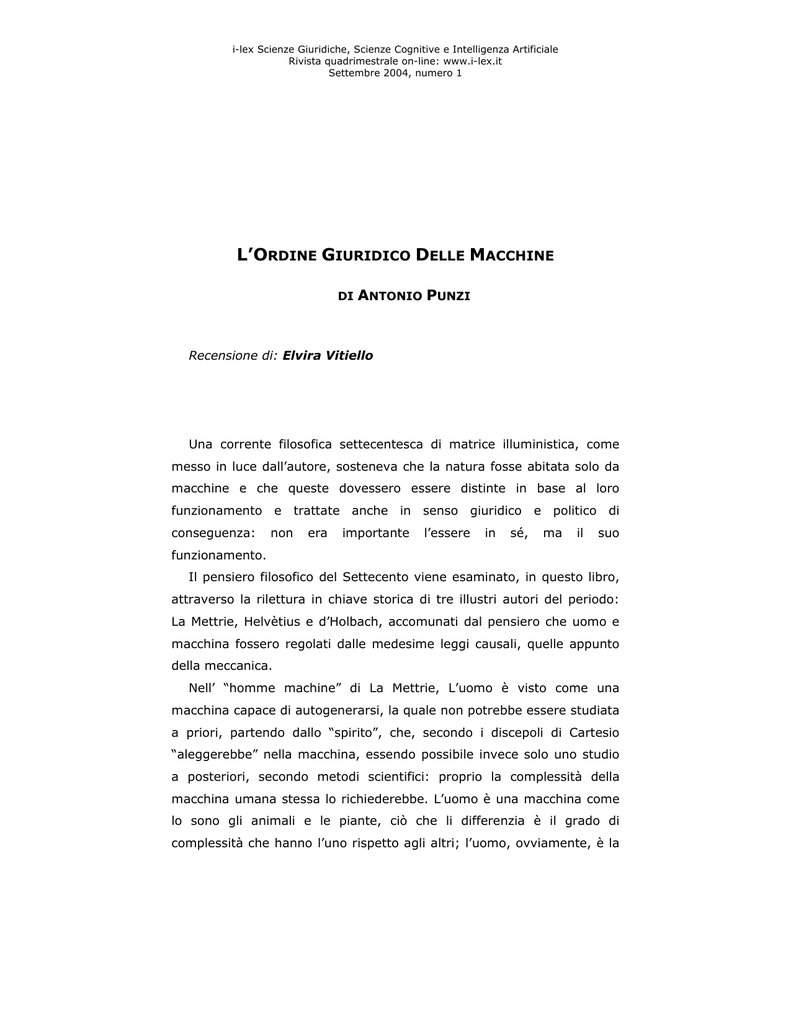 i-lex Scienze Giuridiche, Scienze Cognitive e Intelligenza Artificiale
Rivista quadrimestrale on-line: www.i-lex.it
Settembre 2004, numero 1

L'ORDINE GIURIDICO DELLE MACCHINE

DI ANTONIO PUNZI

Recensione di: Elvira Vitiello

Una corrente filosofica settecentesca di matrice illuministica, come messo in luce dall'autore, sosteneva che la natura fosse abitata solo da macchine e che queste dovessero essere distinte in base al loro funzionamento e trattate anche in senso giuridico e politico di conseguenza: non era importante l'essere in sé, ma il suo funzionamento.

Il pensiero filosofico del Settecento viene esaminato, in questo libro, attraverso la rilettura in chiave storica di tre illustri autori del periodo: La Mettrie, Helvètius e d'Holbach, accomunati dal pensiero che uomo e macchina fossero regolati dalle medesime leggi causali, quelle appunto della meccanica.

Nell' "homme machine" di La Mettrie, L'uomo è visto come una macchina capace di autogenerarsi, la quale non potrebbe essere studiata a priori, partendo dallo "spirito", che, secondo i discepoli di Cartesio "aleggerebbe" nella macchina, essendo possibile invece solo uno studio a posteriori, secondo metodi scientifici: proprio la complessità della macchina umana stessa lo richiederebbe. L'uomo è una macchina come lo sono gli animali e le piante, ciò che li differenzia è il grado di complessità che hanno l'uno rispetto agli altri; l'uomo, ovviamente, è la